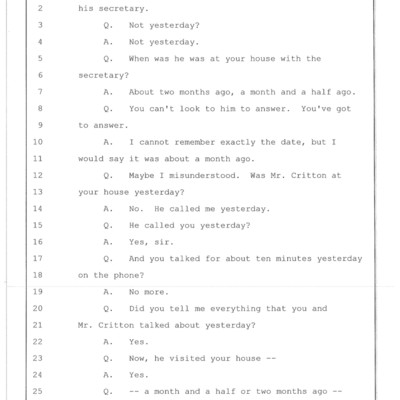 2 his secretary.

3 Q. Not yesterday?

4 A. Not yesterday.

5 Q. When was he was at your house with the

6 secretary?

7 A. About two months ago, a month and a half ago.

8 Q. You can't look to him to answer. You've got

9 to answer.

10 A. I cannot remember exactly the date, but I

11 would say it was about a month ago.

12 Q. Maybe I misunderstood. Was Mr. Critton at

13 your house yesterday?

14 A. No. He called me yesterday.

15 Q. He called you yesterday?

16 A. Yes, sir.

17 Q. And you talked for about ten minutes yesterday

18 on the phone?

19 A. No more.

20 Q. Did you tell me everything that you and

21 Mr. Critton talked about yesterday?

22 A. Yes.

23 Q. Now, he visited your house --

24 A. Yes.

25 Q. -- a month and a half or two months ago --